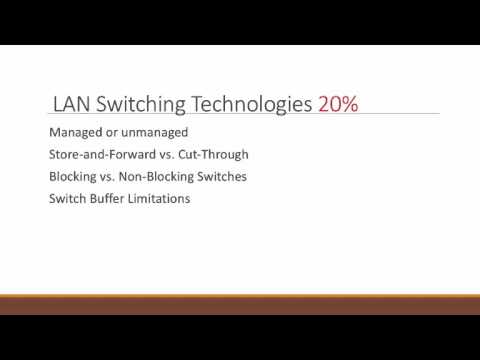 LAN Switching Technologies 20%

Managed or unmanaged

Store-and-Forward vs. Cut-Through

Blocking vs. Non-Blocking Switches

Switch Buffer Limitations